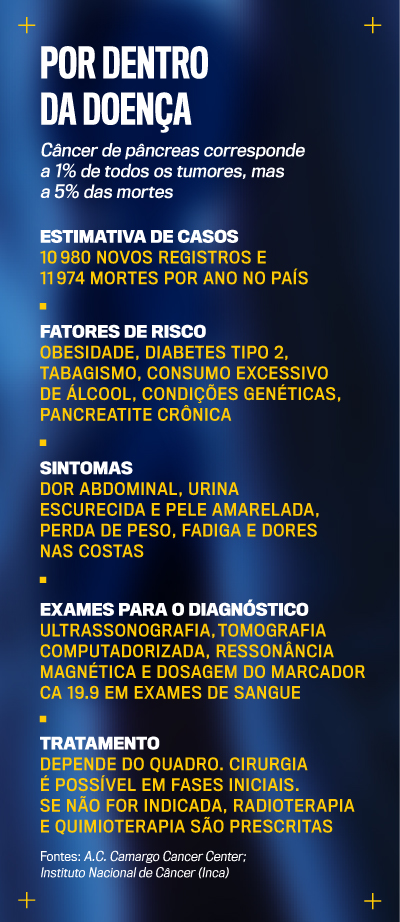 POR DENTRO DA DOENÇA

Câncer de pâncreas corresponde a 1% de todos os tumores, mas a 5% das mortes

ESTIMATIVA DE CASOS
10 980 NOVOS REGISTROS E 11 974 MORTES POR ANO NO PAÍS

FATORES DE RISCO
OBESIDADE, DIABETES TIPO 2, TABAGISMO, CONSUMO EXCESSIVO DE ÁLCOOL, CONDIÇÕES GENÉTICAS, PANCREATITE CRÔNICA

SINTOMAS
DOR ABDOMINAL, URINA ESCURECIDA E PELE AMARELADA, PERDA DE PESO, FADIGA E DORES NAS COSTAS

EXAMES PARA O DIAGNÓSTICO
ULTRASSONOGRAFIA, TOMOGRAFIA COMPUTADORIZADA, RESSONÂNCIA MAGNÉTICA E DOSAGEM DO MARCADOR CA 19.9 EM EXAMES DE SANGUE

TRATAMENTO
DEPENDE DO QUADRO. CIRURGIA É POSSÍVEL EM FASES INICIAIS. SE NÃO FOR INDICADA, RADIOTERAPIA E QUIMIOTERAPIA SÃO PRESCRITAS

Fontes: A.C. Camargo Cancer Center; Instituto Nacional de Câncer (Inca)